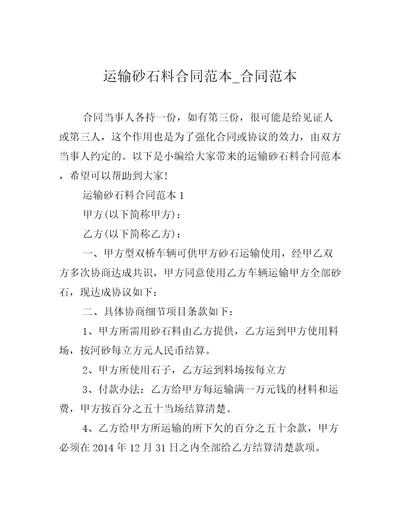 运输砂石料合同范本_合同范本

合同当事人各持一份，如有第三份，很可能是给见证人或第三人，这个作用也是为了强化合同或协议的效力，由双方当事人约定的。以下是小编给大家带来的运输砂石料合同范本，希望可以帮助到大家！

运输砂石料合同范本 1

甲方(以下简称甲方)：

乙方(以下简称乙方)：

一、甲方型双桥车辆可供甲方砂石运输使用，经甲乙双方多次协商达成共识，甲方同意使用乙方车辆运输甲方全部砂石，现达成协议如下：

二、具体协商细节项目条款如下：

1、甲方所需用砂石料由乙方提供，乙方运到甲方使用料场，按河砂每立方元人民币结算。

2、甲方所使用石子，乙方运到料场按每立方

3、付款办法：乙方给甲方每运输满一万元钱的材料和运费，甲方按百分之五十当场结算清楚。

4、乙方给甲方所运输的所下欠的百分之五十余款，甲方必须在 2014 年 12 月 31 日之内全部给乙方结算清楚款项。